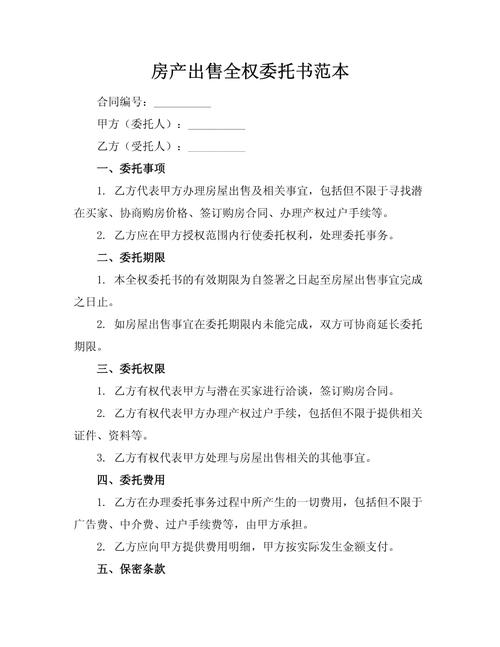 房产出售全权委托书范本

合同编号：__________

甲方（委托人）：__________

乙方（受托人）：__________

一、委托事项

1. 乙方代表甲方办理房屋出售及相关事宜，包括但不限于寻找潜在买家、协商购房价格、签订购房合同、办理产权过户手续等。

2. 乙方应在甲方授权范围内行使委托权利，处理委托事务。

二、委托期限

1. 本全权委托书的有效期限为自签署之日起至房屋出售事宜完成之日止。

2. 如房屋出售事宜在委托期限内未能完成，双方可协商延长委托期限。

三、委托权限

1. 乙方有权代表甲方与潜在买家进行洽谈，签订购房合同。

2. 乙方有权代表甲方办理产权过户手续，包括但不限于提供相关证件、资料等。

3. 乙方有权代表甲方处理与房屋出售相关的其他事宜。

四、委托费用

1. 乙方在办理委托事务过程中所产生的一切费用，包括但不限于广告费、中介费、过户手续费等，由甲方承担。

2. 乙方应向甲方提供费用明细，甲方按实际发生金额支付。

五、保密条款